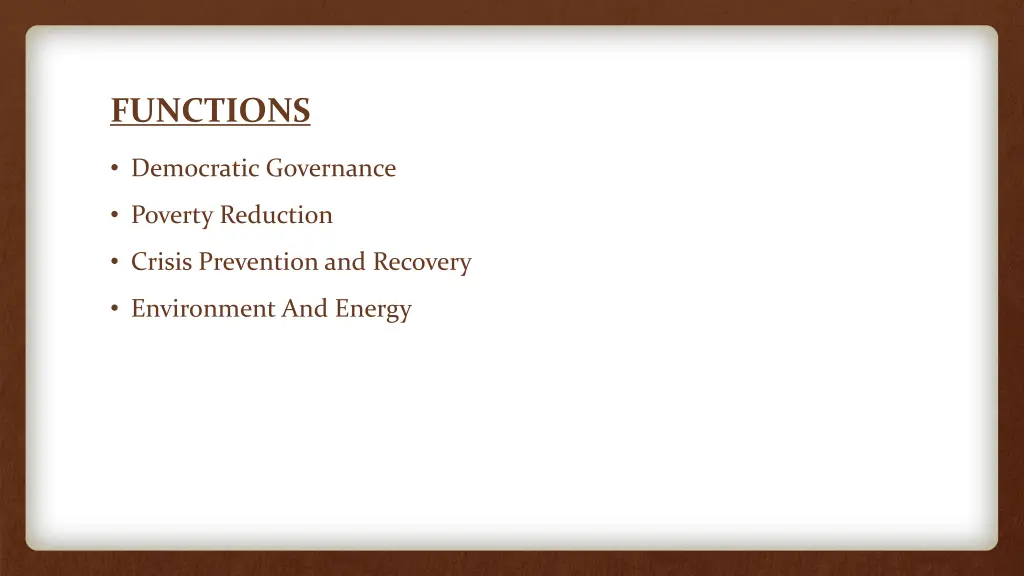 FUNCTIONS

• Democratic Governance
• Poverty Reduction
• Crisis Prevention and Recovery
• Environment And Energy